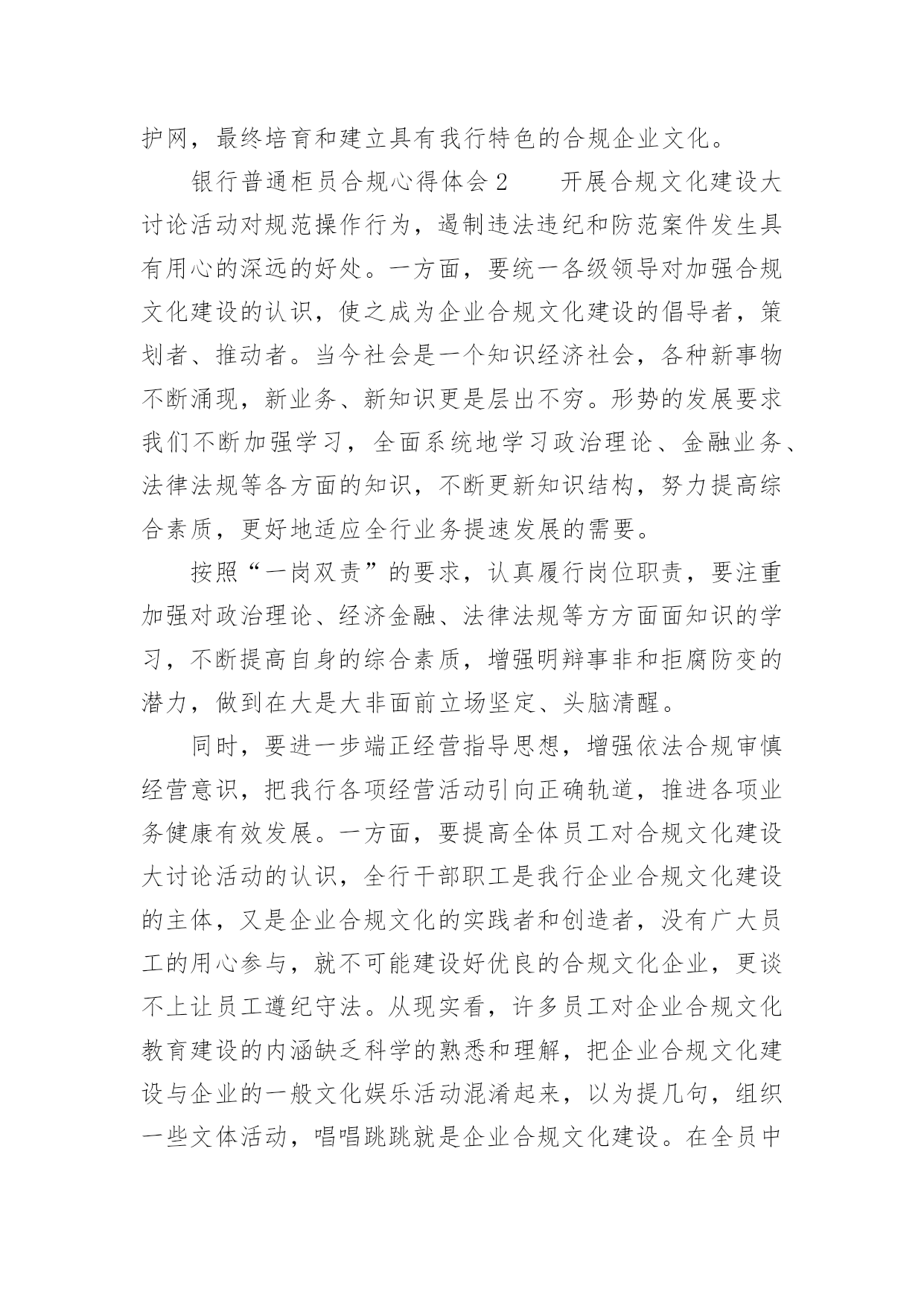 护网，最终培育和建立具有我行特色的合规企业文化。

银行普通柜员合规心得体会2　　开展合规文化建设大讨论活动对规范操作行为，遏制违法违纪和防范案件发生具有用心的深远的好处。一方面，要统一各级领导对加强合规文化建设的认识，使之成为企业合规文化建设的倡导者，策划者、推动者。当今社会是一个知识经济社会，各种新事物不断涌现，新业务、新知识更是层出不穷。形势的发展要求我们不断加强学习，全面系统地学习政治理论、金融业务、法律法规等各方面的知识，不断更新知识结构，努力提高综合素质，更好地适应全行业务提速发展的需要。

按照“一岗双责”的要求，认真履行岗位职责，要注重加强对政治理论、经济金融、法律法规等方方面面知识的学习，不断提高自身的综合素质，增强明辩事非和拒腐防变的潜力，做到在大是大非面前立场坚定、头脑清醒。

同时，要进一步端正经营指导思想，增强依法合规审慎经营意识，把我行各项经营活动引向正确轨道，推进各项业务健康有效发展。一方面，要提高全体员工对合规文化建设大讨论活动的认识，全行干部职工是我行企业合规文化建设的主体，又是企业合规文化的实践者和创造者，没有广大员工的用心参与，就不可能建设好优良的合规文化企业，更谈不上让员工遵纪守法。从现实看，许多员工对企业合规文化教育建设的内涵缺乏科学的熟悉和理解，把企业合规文化建设与企业的一般文化娱乐活动混淆起来，以为提几句，组织一些文体活动，唱唱跳跳就是企业合规文化建设。在全员中